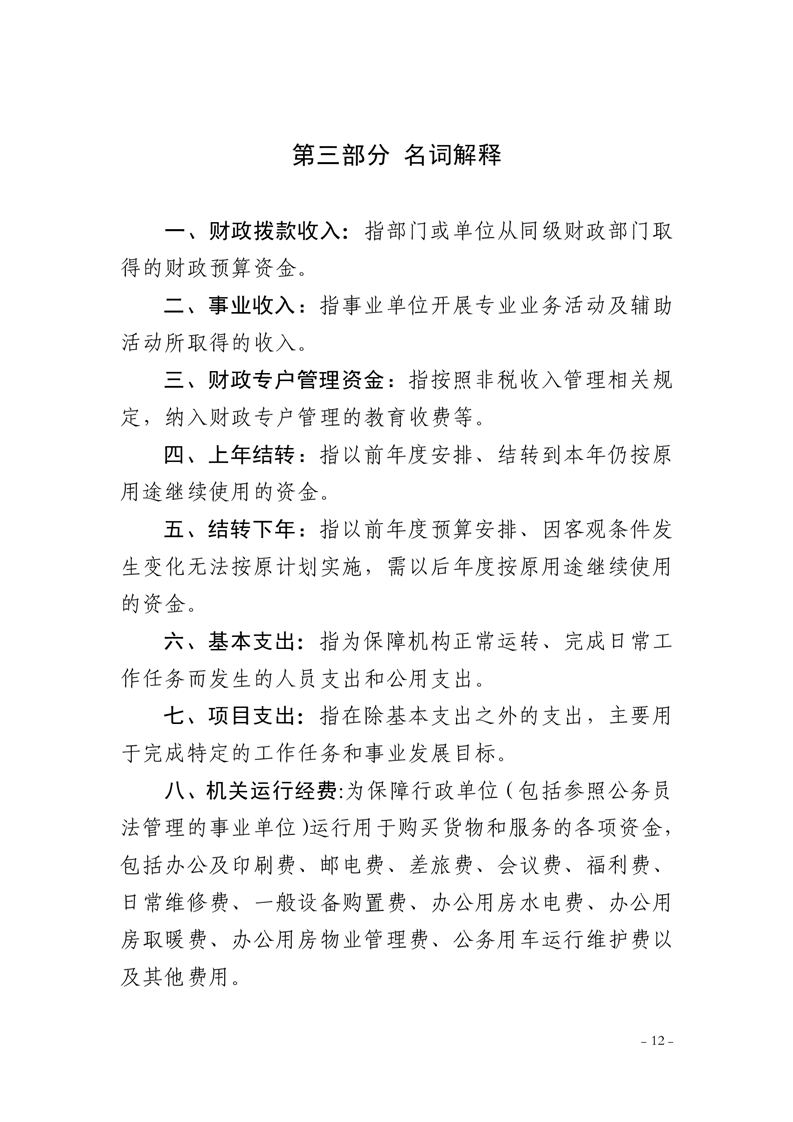 第三部分 名词解释

一、财政拨款收入：指部门或单位从同级财政部门取得的财政预算资金。

二、事业收入：指事业单位开展专业业务活动及辅助活动所取得的收入。

三、财政专户管理资金：指按照非税收入管理相关规定，纳入财政专户管理的教育收费等。

四、上年结转：指以前年度安排、结转到本年仍按原用途继续使用的资金。

五、结转下年：指以前年度预算安排、因客观条件发生变化无法按原计划实施，需以后年度按原用途继续使用的资金。

六、基本支出：指为保障机构正常运转、完成日常工作任务而发生的人员支出和公用支出。

七、项目支出：指在除基本支出之外的支出，主要用于完成特定的工作任务和事业发展目标。

八、机关运行经费:为保障行政单位（包括参照公务员法管理的事业单位）运行用于购买货物和服务的各项资金，包括办公及印刷费、邮电费、差旅费、会议费、福利费、日常维修费、一般设备购置费、办公用房水电费、办公用房取暖费、办公用房物业管理费、公务用车运行维护费以及其他费用。

- 12 -